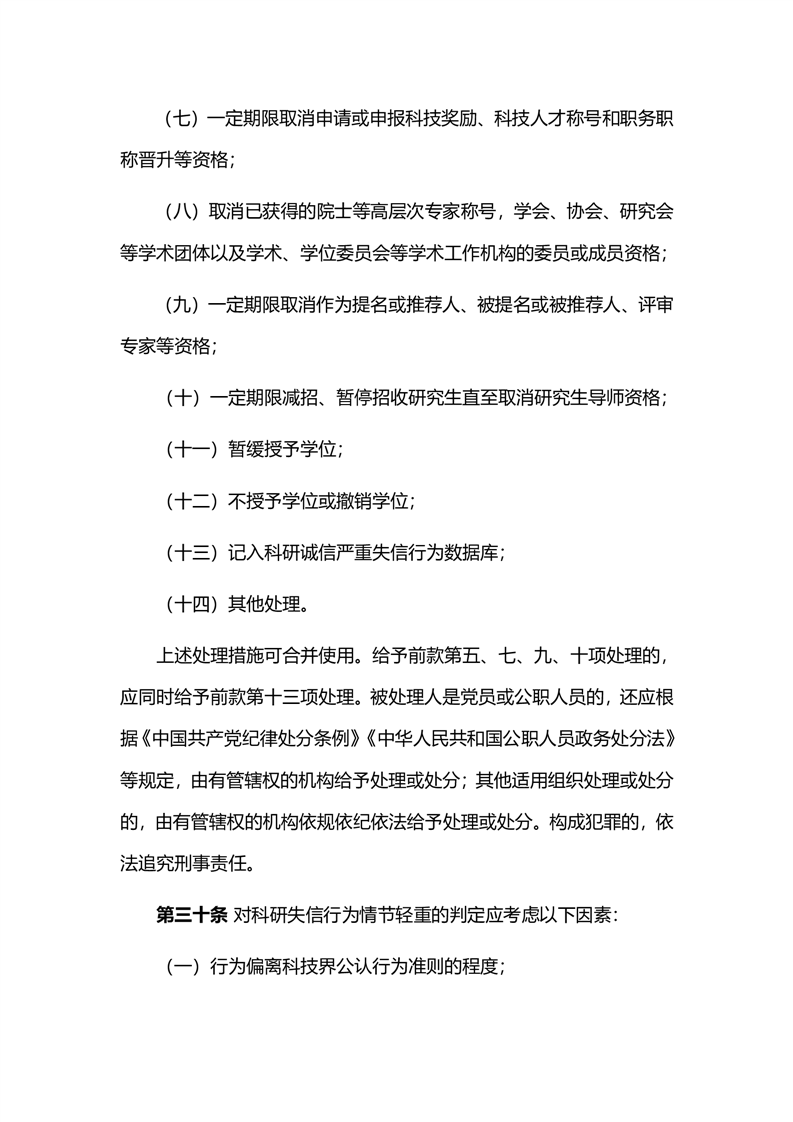 （七）一定期限取消申请或申报科技奖励、科技人才称号和职务职称晋升等资格；

（八）取消已获得的院士等高层次专家称号，学会、协会、研究会等学术团体以及学术、学位委员会等学术工作机构的委员或成员资格；

（九）一定期限取消作为提名或推荐人、被提名或被推荐人、评审专家等资格；

（十）一定期限减招、暂停招收研究生直至取消研究生导师资格；

（十一）暂缓授予学位；

（十二）不授予学位或撤销学位；

（十三）记入科研诚信严重失信行为数据库；

（十四）其他处理。

上述处理措施可合并使用。给予前款第五、七、九、十项处理的，应同时给予前款第十三项处理。被处理人是党员或公职人员的，还应根据《中国共产党纪律处分条例》《中华人民共和国公职人员政务处分法》等规定，由有管辖权的机构给予处理或处分；其他适用组织处理或处分的，由有管辖权的机构依规依纪依法给予处理或处分。构成犯罪的，依法追究刑事责任。

第三十条 对科研失信行为情节轻重的判定应考虑以下因素：

（一）行为偏离科技界公认行为准则的程度；